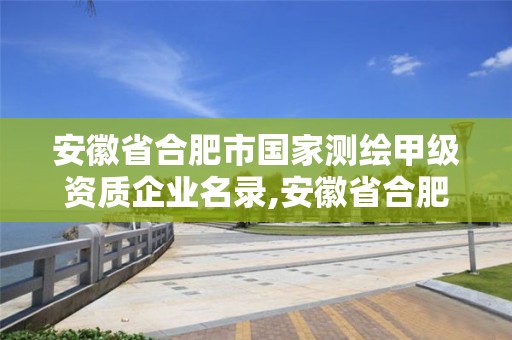 安徽省合肥市国家测绘甲级资质企业名录,安徽省合肥